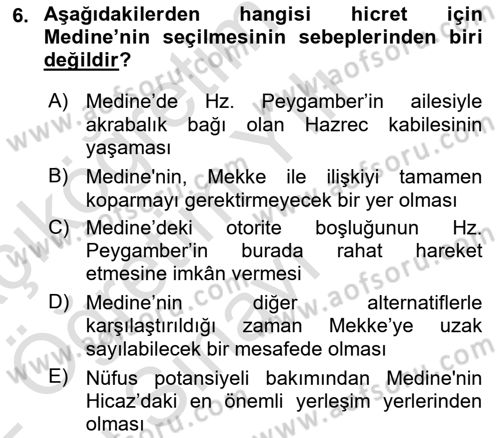 6. Aşağıdakilerden hangisi hicret için Medine'nin seçilmesinin sebeplerinden biri değildir?

A) Medine'de Hz. Peygamber'in ailesiyle akrabalık bağı olan Hazrec kabilesinin yaşaması

B) Medine'nin, Mekke ile ilişkiyi tamamen koparmayı gerektirmeyecek bir yer olması

C) Medine'deki otorite boşluğunun Hz. Peygamber'in burada rahat hareket etmesine imkân vermesi

D) Medine'nin diğer alternatiflerle karşılaştırıldığı zaman Mekke'ye uzak sayılabilecek bir mesafede olması

E) Nüfus potansiyeli bakımından Medine'nin Hicaz'daki en önemli yerleşim yerlerinden olması

www.aofsoru.com